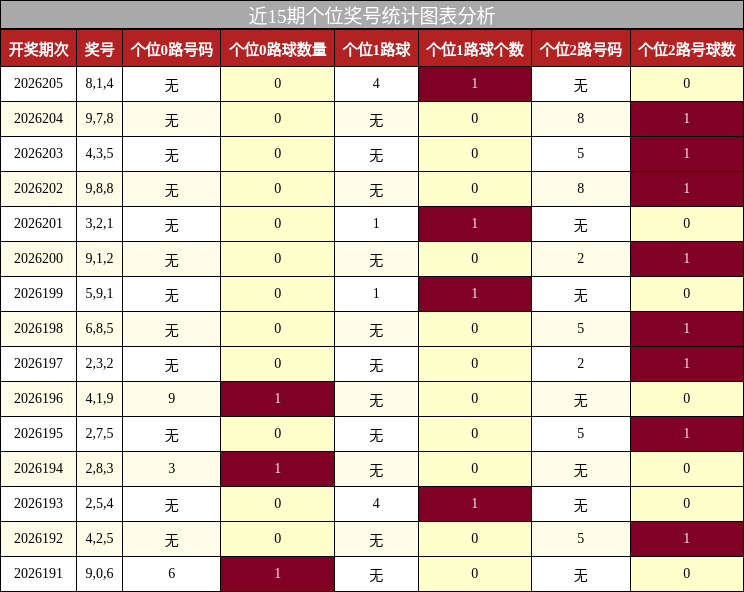 近15期个位奖号统计图表分析

| 开奖期次 | 奖号 | 个位0路号码 | 个位0路球数量 | 个位1路球 | 个位1路球个数 | 个位2路号码 | 个位2路号球数 |
|---|---|---|---|---|---|---|---|
| 2026205 | 8,1,4 | 无 | 0 | 4 | 1 | 无 | 0 |
| 2026204 | 9,7,8 | 无 | 0 | 无 | 0 | 8 | 1 |
| 2026203 | 4,3,5 | 无 | 0 | 无 | 0 | 5 | 1 |
| 2026202 | 9,8,8 | 无 | 0 | 无 | 0 | 8 | 1 |
| 2026201 | 3,2,1 | 无 | 0 | 1 | 1 | 无 | 0 |
| 2026200 | 9,1,2 | 无 | 0 | 无 | 0 | 2 | 1 |
| 2026199 | 5,9,1 | 无 | 0 | 1 | 1 | 无 | 0 |
| 2026198 | 6,8,5 | 无 | 0 | 无 | 0 | 5 | 1 |
| 2026197 | 2,3,2 | 无 | 0 | 无 | 0 | 2 | 1 |
| 2026196 | 4,1,9 | 9 | 1 | 无 | 0 | 无 | 0 |
| 2026195 | 2,7,5 | 无 | 0 | 无 | 0 | 5 | 1 |
| 2026194 | 2,8,3 | 3 | 1 | 无 | 0 | 无 | 0 |
| 2026193 | 2,5,4 | 无 | 0 | 4 | 1 | 无 | 0 |
| 2026192 | 4,2,5 | 无 | 0 | 无 | 0 | 5 | 1 |
| 2026191 | 9,0,6 | 6 | 1 | 无 | 0 | 无 | 0 |